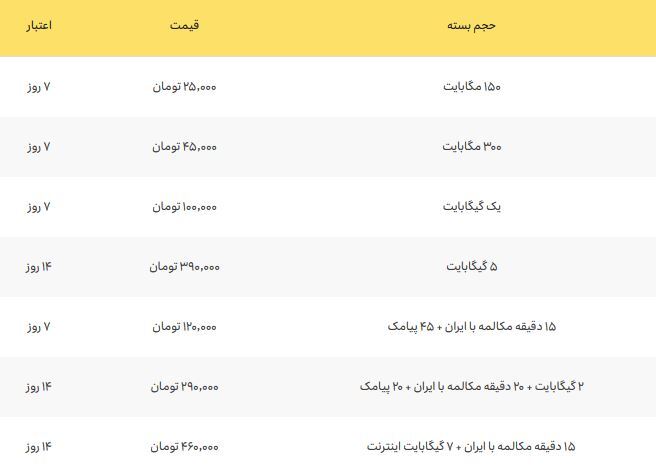 | حجم بسته | قیمت | اعتبار |
|---|---|---|
| ۱۵۰ مگابایت | ۲۵,۰۰۰ تومان | ۷ روز |
| ۳۰۰ مگابایت | ۴۵,۰۰۰ تومان | ۷ روز |
| یک گیگابایت | ۱۰۰,۰۰۰ تومان | ۷ روز |
| ۵ گیگابایت | ۳۹۰,۰۰۰ تومان | ۱۴ روز |
| ۱۵ دقیقه مکالمه با ایران + ۴۵ پیامک | ۱۲۰,۰۰۰ تومان | ۷ روز |
| ۲ گیگابایت + ۲۰ دقیقه مکالمه با ایران + ۲۰ پیامک | ۲۹۰,۰۰۰ تومان | ۱۴ روز |
| ۱۵ دقیقه مکالمه با ایران + ۷ گیگابایت اینترنت | ۴۶۰,۰۰۰ تومان | ۱۴ روز |